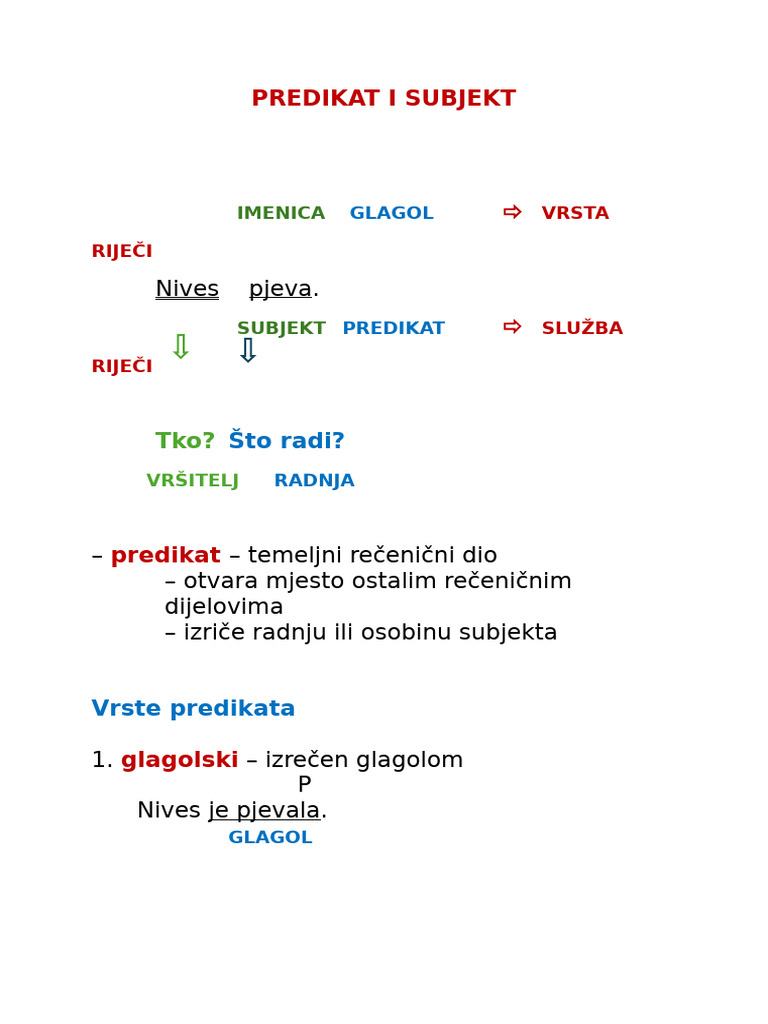 PREDIKAT I SUBJEKT

IMENICA GLAGOL ⇨ VRSTA RIJEČI

Nives pjeva.

SUBJEKT PREDIKAT ⇨ SLUŽBA RIJEČI

⇩ ⇩

Tko? Što radi?

VRŠITELJ RADNJA

– predikat – temeljni rečenični dio
– otvara mjesto ostalim rečeničnim dijelovima
– izriče radnju ili osobinu subjekta

Vrste predikata

1. glagolski – izrečen glagolom

P

Nives je pjevala.

GLAGOL